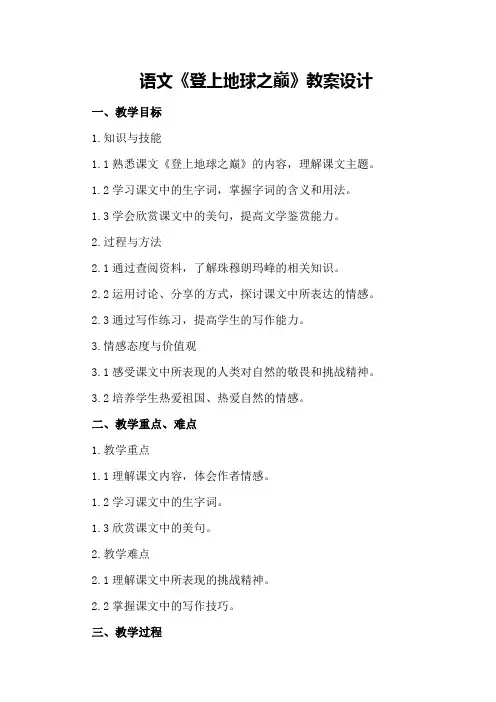 语文《登上地球之巅》教案设计

一、教学目标

1.知识与技能

1.1 熟悉课文《登上地球之巅》的内容，理解课文主题。

1.2 学习课文中的生字词，掌握字词的含义和用法。

1.3 学会欣赏课文中的美句，提高文学鉴赏能力。

2.过程与方法

2.1 通过查阅资料，了解珠穆朗玛峰的相关知识。

2.2 运用讨论、分享的方式，探讨课文中所表达的情感。

2.3 通过写作练习，提高学生的写作能力。

3.情感态度与价值观

3.1 感受课文中所表现的人类对自然的敬畏和挑战精神。

3.2 培养学生热爱祖国、热爱自然的情感。

二、教学重点、难点

1.教学重点

1.1 理解课文内容，体会作者情感。

1.2 学习课文中的生字词。

1.3 欣赏课文中的美句。

2.教学难点

2.1 理解课文中所表现的挑战精神。

2.2 掌握课文中的写作技巧。

三、教学过程